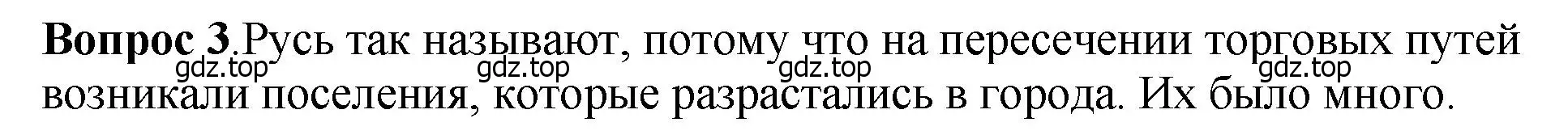 **Вопрос 3**.Русь так называют, потому что на пересечении торговых путей возникали поселения, которые разрастались в города. Их было много.

gdz.top gdz.top gdz.top gdz.top